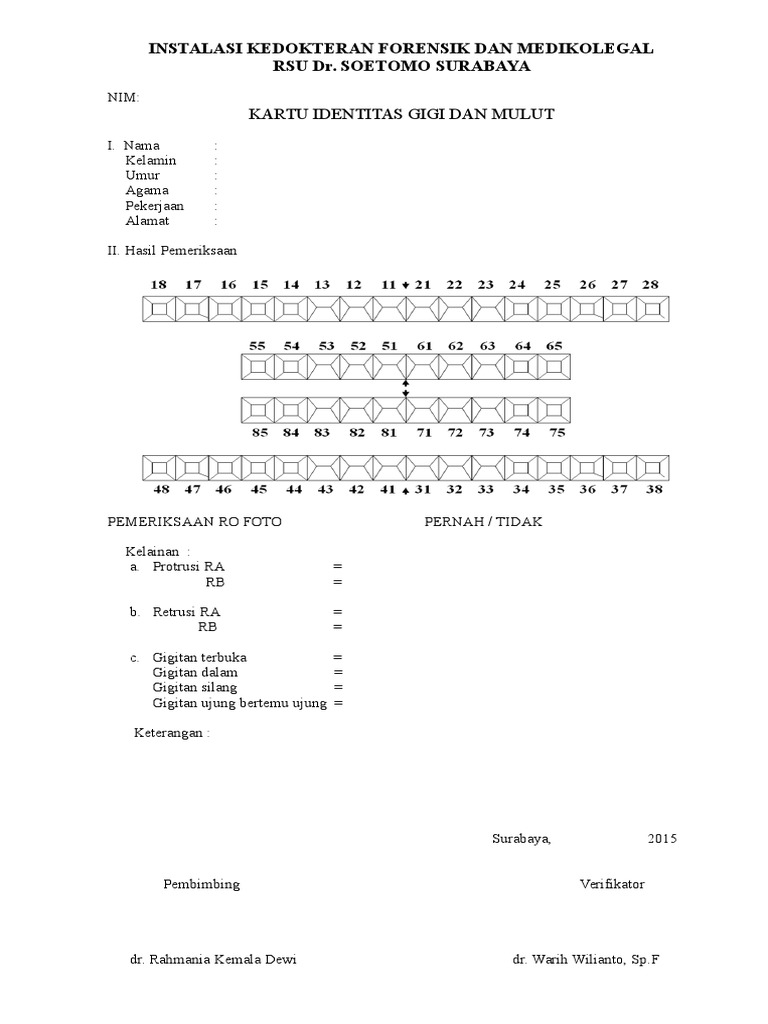 INSTALASI KEDOKTERAN FORENSIK DAN MEDIKOLEGAL
RSU Dr. SOETOMO SURABAYA

NIM:

KARTU IDENTITAS GIGI DAN MULUT

I. Nama :
Kelamin :
Umur :
Agama :
Pekerjaan :
Alamat :

II. Hasil Pemeriksaan

18 17 16 15 14 13 12 11 21 22 23 24 25 26 27 28

55 54 53 52 51 61 62 63 64 65

85 84 83 82 81 71 72 73 74 75

48 47 46 45 44 43 42 41 31 32 33 34 35 36 37 38

PEMERIKSAAN RO FOTO PERNAH / TIDAK

Kelainan :
a. Protrusi RA =
RB =

b. Retrusi RA =
RB =

c. Gigitan terbuka =
Gigitan dalam =
Gigitan silang =
Gigitan ujung bertemu ujung =

Keterangan :

Surabaya, 2015

Pembimbing

Verifikator

dr. Rahmania Kemala Dewi

dr. Warih Wilianto, Sp.F